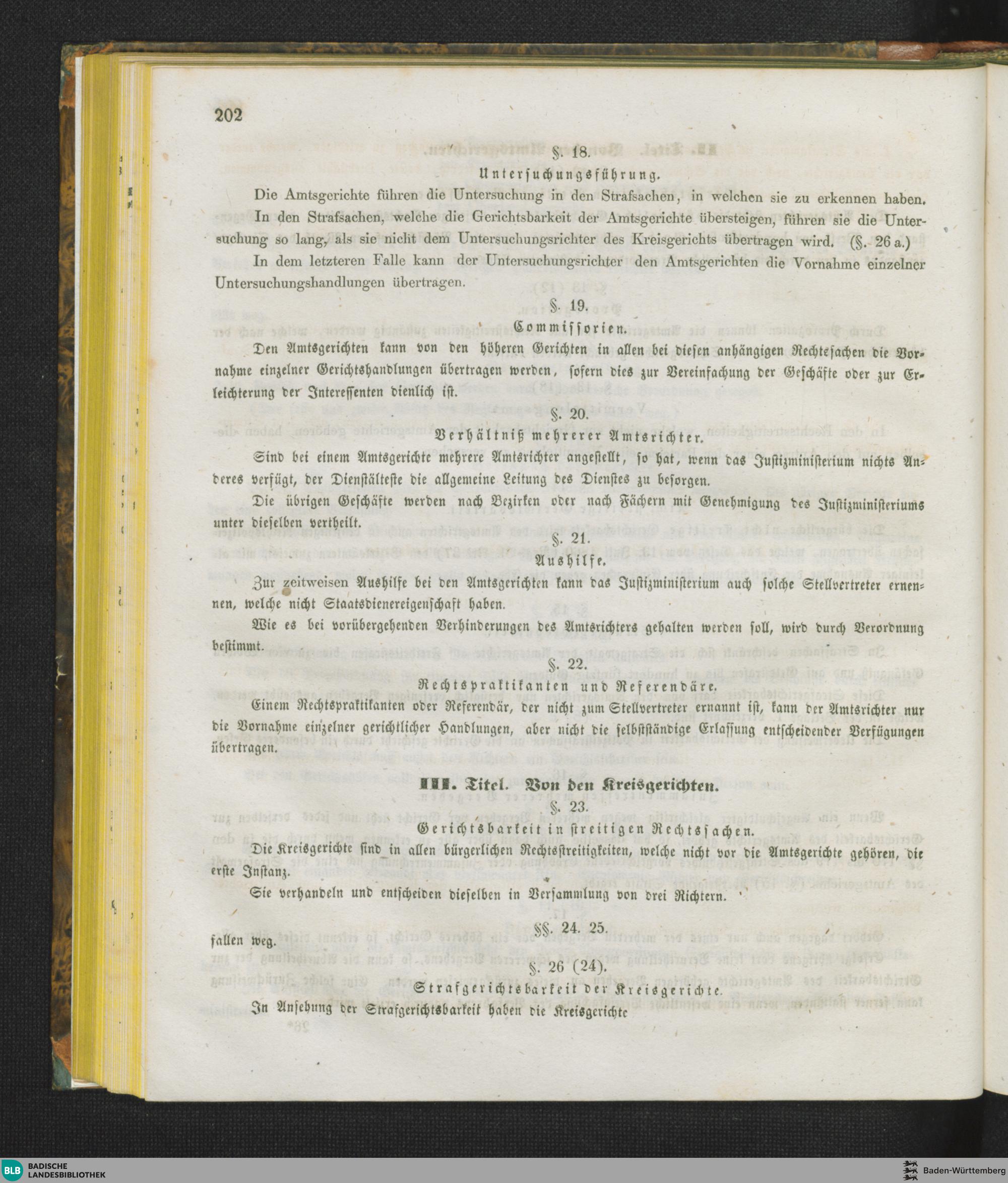 202

§. 18.

Untersuchungsführung.

Die Amtsgerichte führen die Untersuchung in den Strafsachen, in welchen sie zu erkennen haben.

In den Strafsachen, welche die Gerichtsbarkeit der Amtsgerichte übersteigen, führen sie die Untersuchung so lang, als sie nicht dem Untersuchungsrichter des Kreisgerichts übertragen wird. (§. 26 a.)

In dem letzteren Falle kann der Untersuchungsrichter den Amtsgerichten die Vornahme einzelner Untersuchungshandlungen übertragen.

§. 19.

Commissorien.

Den Amtsgerichten kann von den höheren Gerichten in allen bei diesen anhängigen Rechtesachen die Vornahme einzelner Gerichtshandlungen übertragen werden, sofern dies zur Vereinfachung der Geschäfte oder zur Erleichterung der Interessenten dienlich ist.

§. 20.

Verhältniß mehrerer Amtsrichter.

Sind bei einem Amtsgerichte mehrere Amtsrichter angestellt, so hat, wenn das Justizministerium nichts Anderes verfügt, der Dienstälteste die allgemeine Leitung des Dienstes zu besorgen.

Die übrigen Geschäfte werden nach Bezirken oder nach Fächern mit Genehmigung des Justizministeriums unter dieselben vertheilt.

§. 21.

Aushilfe.

Zur zeitweisen Aushilfe bei den Amtsgerichten kann das Justizministerium auch solche Stellvertreter ernennen, welche nicht Staatsdienereigenschaft haben.

Wie es bei vorübergehenden Verhinderungen des Amtsrichters gehalten werden soll, wird durch Verordnung bestimmt.

§. 22.

Rechtspraktikanten und Referendäre.

Einem Rechtspraktikanten oder Referendär, der nicht zum Stellvertreter ernannt ist, kann der Amtsrichter nur die Vornahme einzelner gerichtlicher Handlungen, aber nicht die selbstständige Erlassung entscheidender Verfügungen übertragen.

III. Titel. Von den Kreisgerichten.

§. 23.

Gerichtsbarkeit in streitigen Rechtssachen.

Die Kreisgerichte sind in allen bürgerlichen Rechtsstreitigkeiten, welche nicht vor die Amtsgerichte gehören, die erste Instanz.

Sie verhandeln und entscheiden dieselben in Versammlung von drei Richtern.

§§. 24. 25.

fallen weg.

§. 26 (24).

Strafgerichtsbarkeit der Kreisgerichte.

In Ansehung der Strafgerichtsbarkeit haben die Kreisgerichte

BLB BADISCHE LANDESBIBLIOTHEK

Baden-Württemberg